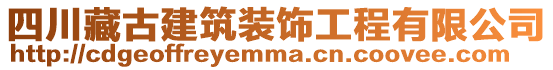 四川藏古建筑装饰工程有限公司
http://cdgeoffreyemma.cn.coovee.com